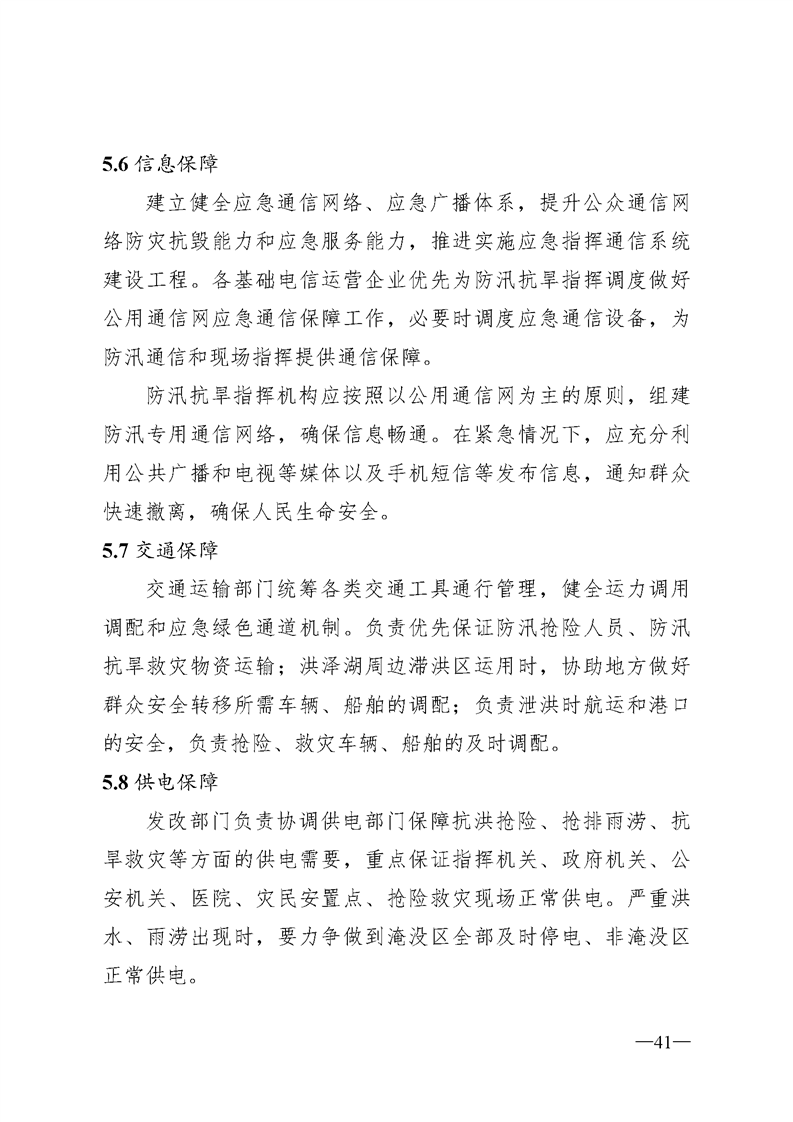 5.6信息保障

建立健全应急通信网络、应急广播体系，提升公众通信网络防灾抗毁能力和应急服务能力，推进实施应急指挥通信系统建设工程。各基础电信运营企业优先为防汛抗旱指挥调度做好公用通信网应急通信保障工作，必要时调度应急通信设备，为防汛通信和现场指挥提供通信保障。

防汛抗旱指挥机构应按照以公用通信网为主的原则，组建防汛专用通信网络，确保信息畅通。在紧急情况下，应充分利用公共广播和电视等媒体以及手机短信等发布信息，通知群众快速撤离，确保人民生命安全。

5.7交通保障

交通运输部门统筹各类交通工具通行管理，健全运力调用调配和应急绿色通道机制。负责优先保证防汛抢险人员、防汛抗旱救灾物资运输；洪泽湖周边滞洪区运用时，协助地方做好群众安全转移所需车辆、船舶的调配；负责泄洪时航运和港口的安全，负责抢险、救灾车辆、船舶的及时调配。

5.8供电保障

发改部门负责协调供电部门保障抗洪抢险、抢排雨涝、抗旱救灾等方面的供电需要，重点保证指挥机关、政府机关、公安机关、医院、灾民安置点、抢险救灾现场正常供电。严重洪水、雨涝出现时，要力争做到淹没区全部及时停电、非淹没区正常供电。

—41—